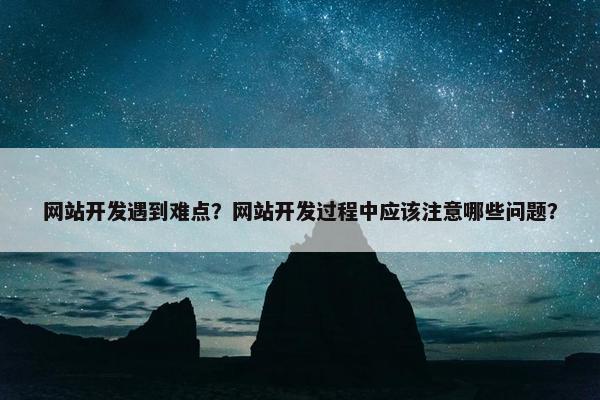 网站开发遇到难点？网站开发过程中应该注意哪些问题？